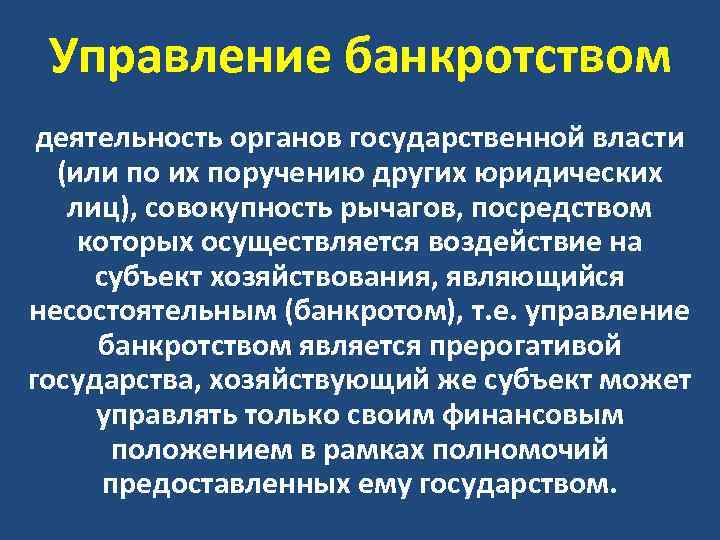 Управление банкротством

деятельность органов государственной власти (или по их поручению других юридических лиц), совокупность рычагов, посредством которых осуществляется воздействие на субъект хозяйствования, являющийся несостоятельным (банкротом), т.е. управление банкротством является прерогативой государства, хозяйствующий же субъект может управлять только своим финансовым положением в рамках полномочий предоставленных ему государством.